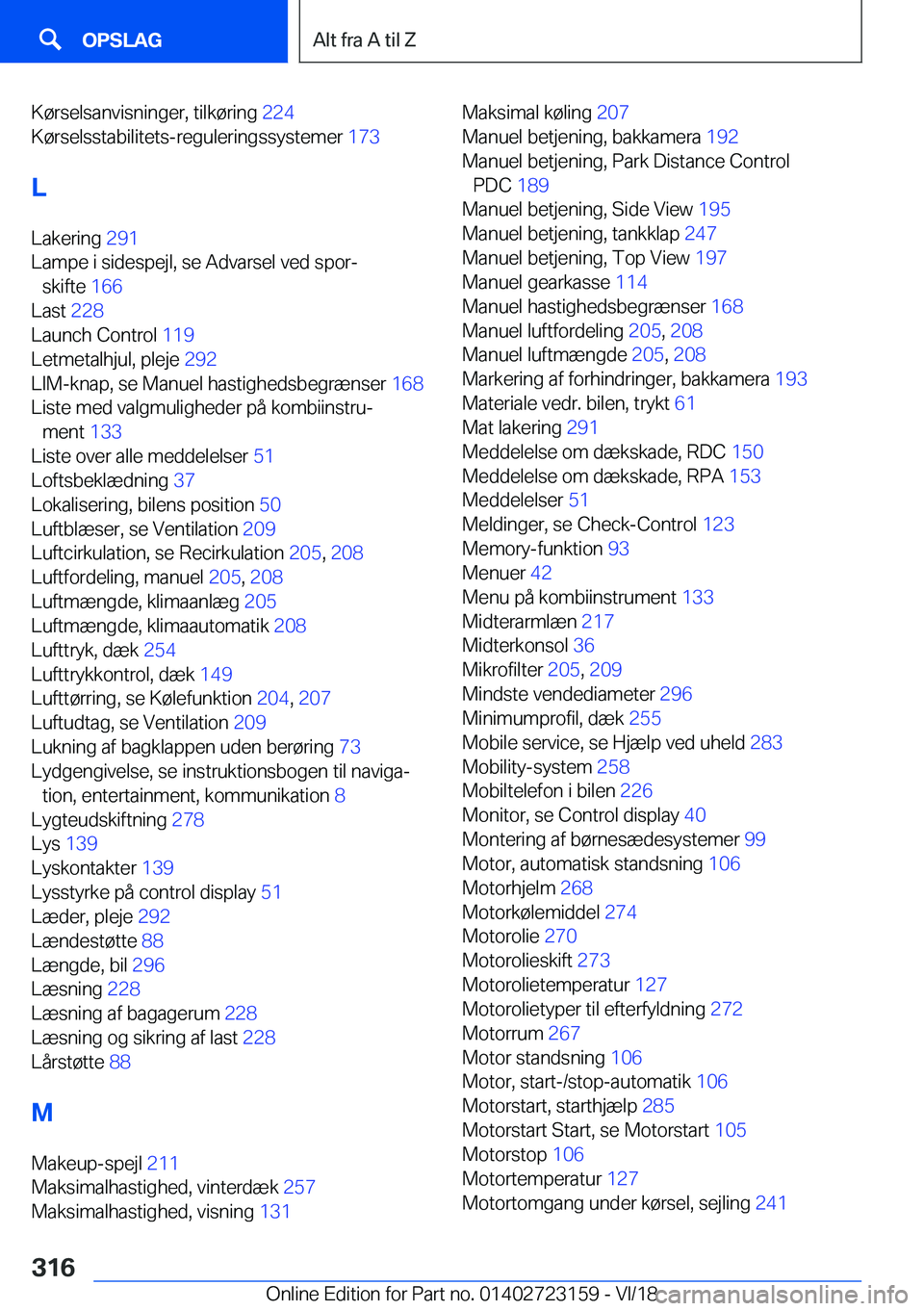 OPSLAG

Alt fra A til Z

Kørselsanvisninger, tilkøring 224
Kørselsstabilitets-reguleringssystemer 173

L

Lakering 291
Lampe i sidespejl, se Advarsel ved sporskifte 166
Last 228
Launch Control 119
Letmetalhjul, pleje 292
LIM-knap, se Manuel hastighedsbegrænser 168
Liste med valgmuligheder på kombiinstrument 133
Liste over alle meddelelser 51
Loftsbeklædning 37
Lokalisering, bilens position 50
Luftblæser, se Ventilation 209
Luftcirkulation, se Recirkulation 205, 208
Luftfordeling, manuel 205, 208
Luftmængde, klimaanlæg 205
Luftmængde, klimaautomatik 208
Lufttryk, dæk 254
Lufttrykkontrol, dæk 149
Lufttørring, se Kølefunktion 204, 207
Luftudtag, se Ventilation 209
Lukning af bagklappen uden berøring 73
Lydgengivelse, se instruktionsbogen til navigation, entertainment, kommunikation 8
Lygteudskiftning 278
Lys 139
Lyskontakter 139
Lysstyrke på control display 51
Læder, pleje 292
Lændestøtte 88
Længde, bil 296
Læsning 228
Læsning af bagagerum 228
Læsning og sikring af last 228
Lårstøtte 88

M

Makeup-spejl 211
Maksimalhastighed, vinterdæk 257
Maksimalhastighed, visning 131
Maksimal køling 207
Manuel betjening, bakkamera 192
Manuel betjening, Park Distance Control PDC 189
Manuel betjening, Side View 195
Manuel betjening, tankklap 247
Manuel betjening, Top View 197
Manuel gearkasse 114
Manuel hastighedsbegrænser 168
Manuel luftfordeling 205, 208
Manuel luftmængde 205, 208
Markering af forhindringer, bakkamera 193
Materiale vedr. bilen, trykt 61
Mat lakering 291
Meddelelse om dækskade, RDC 150
Meddelelse om dækskade, RPA 153
Meddelelser 51
Meldinger, se Check-Control 123
Memory-funktion 93
Menuer 42
Menu på kombiinstrument 133
Midterarmlæn 217
Midterkonsol 36
Mikrofilter 205, 209
Mindste vendediameter 296
Minimumprofil, dæk 255
Mobile service, se Hjælp ved uheld 283
Mobility-system 258
Mobiltelefon i bilen 226
Monitor, se Control display 40
Montering af børnesædesystemer 99
Motor, automatisk standsning 106
Motorhjelm 268
Motorkølemiddel 274
Motorolie 270
Motorolieskift 273
Motorolietemperatur 127
Motorolietyper til efterfyldning 272
Motorrum 267
Motor standsning 106
Motor, start-/stop-automatik 106
Motorstart, starthjælp 285
Motorstart Start, se Motorstart 105
Motorstop 106
Motortemperatur 127
Motortomgang under kørsel, sejling 241

316

Online Edition for Part no. 01402723159 - VI/18 carmanualsonline.info